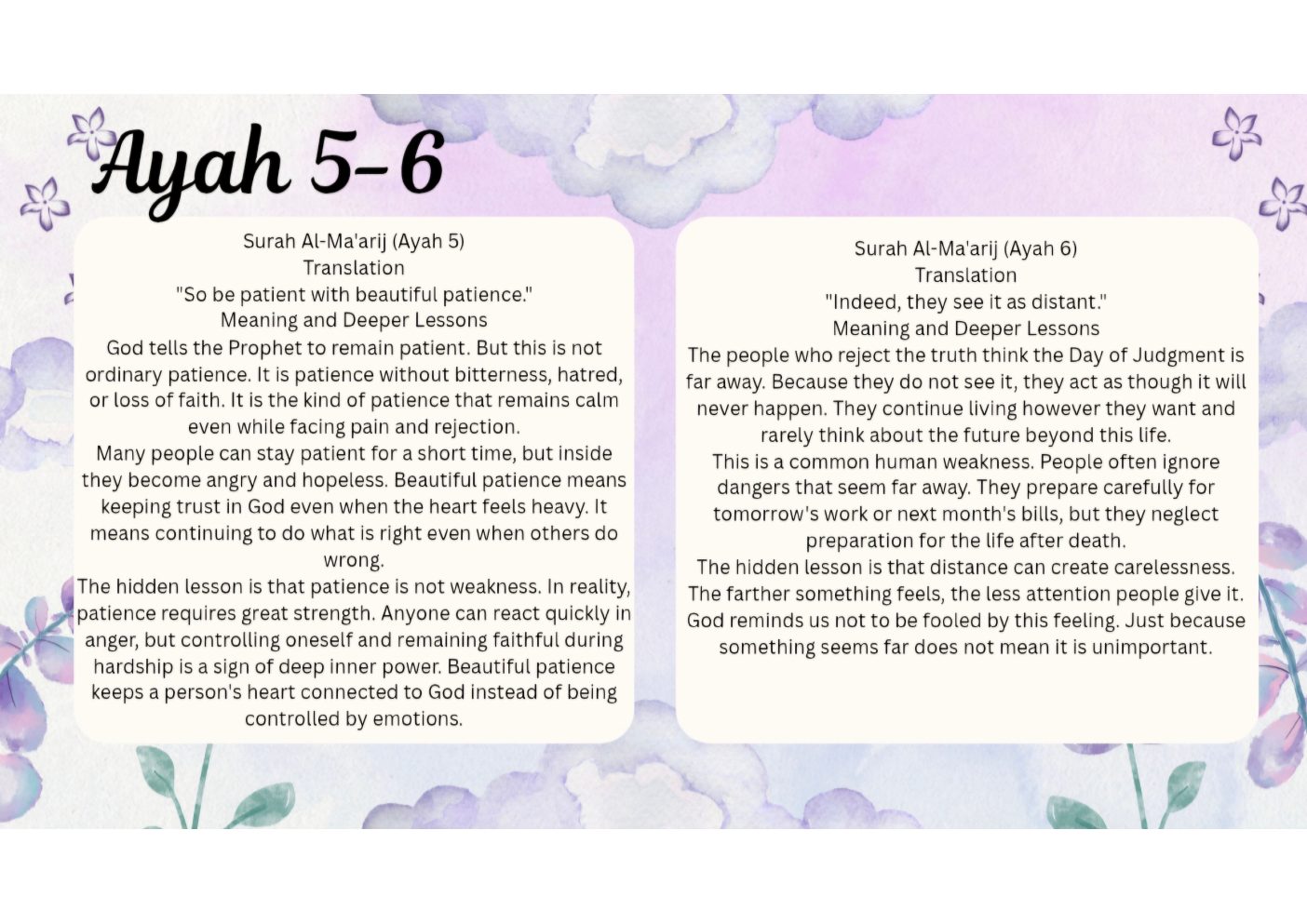 Ayah 5-6

Surah Al-Ma'arij (Ayah 5)
Translation
"So be patient with beautiful patience."
Meaning and Deeper Lessons

God tells the Prophet to remain patient. But this is not ordinary patience. It is patience without bitterness, hatred, or loss of faith. It is the kind of patience that remains calm even while facing pain and rejection.

Many people can stay patient for a short time, but inside they become angry and hopeless. Beautiful patience means keeping trust in God even when the heart feels heavy. It means continuing to do what is right even when others do wrong.

The hidden lesson is that patience is not weakness. In reality, patience requires great strength. Anyone can react quickly in anger, but controlling oneself and remaining faithful during hardship is a sign of deep inner power. Beautiful patience keeps a person's heart connected to God instead of being controlled by emotions.

Surah Al-Ma'arij (Ayah 6)
Translation
"Indeed, they see it as distant."
Meaning and Deeper Lessons

The people who reject the truth think the Day of Judgment is far away. Because they do not see it, they act as though it will never happen. They continue living however they want and rarely think about the future beyond this life.

This is a common human weakness. People often ignore dangers that seem far away. They prepare carefully for tomorrow's work or next month's bills, but they neglect preparation for the life after death.

The hidden lesson is that distance can create carelessness. The farther something feels, the less attention people give it. God reminds us not to be fooled by this feeling. Just because something seems far does not mean it is unimportant.